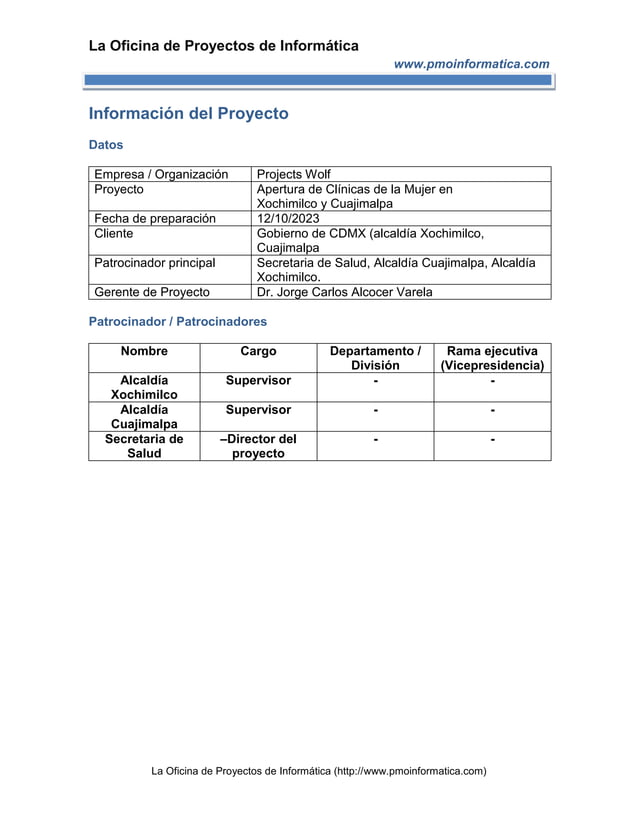 La Oficina de Proyectos de Informática

www.pmoinformatica.com

Información del Proyecto

Datos

| Empresa / Organización | Projects Wolf |
|---|---|
| Proyecto | Apertura de Clínicas de la Mujer en Xochimilco y Cuajimalpa |
| Fecha de preparación | 12/10/2023 |
| Cliente | Gobierno de CDMX (alcaldía Xochimilco, Cuajimalpa |
| Patrocinador principal | Secretaria de Salud, Alcaldía Cuajimalpa, Alcaldía Xochimilco. |
| Gerente de Proyecto | Dr. Jorge Carlos Alcocer Varela |

Patrocinador / Patrocinadores

| Nombre | Cargo | Departamento / División | Rama ejecutiva (Vicepresidencia) |
|---|---|---|---|
| Alcaldía Xochimilco | Supervisor | - | - |
| Alcaldía Cuajimalpa | Supervisor | - | - |
| Secretaria de Salud | –Director del proyecto | - | - |

La Oficina de Proyectos de Informática (http://www.pmoinformatica.com)